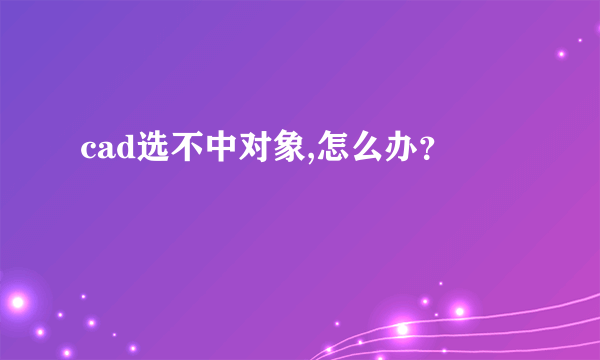 cad选不中对象,怎么办？